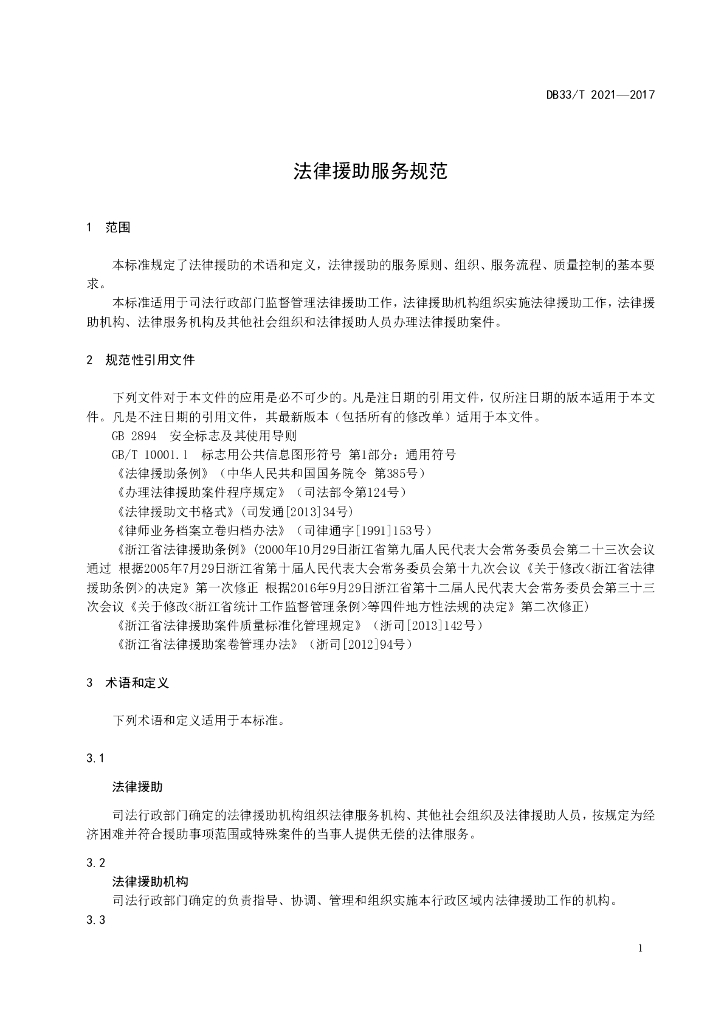 DB33/T 2021—2017

法律援助服务规范

1 范围

本标准规定了法律援助的术语和定义，法律援助的服务原则、组织、服务流程、质量控制的基本要求。

本标准适用于司法行政部门监督管理法律援助工作，法律援助机构组织实施法律援助工作，法律援助机构、法律服务机构及其他社会组织和法律援助人员办理法律援助案件。

2 规范性引用文件

下列文件对于本文件的应用是必不可少的。凡是注日期的引用文件，仅所注日期的版本适用于本文件。凡是不注日期的引用文件，其最新版本（包括所有的修改单）适用于本文件。

GB 2894 安全标志及其使用导则

GB/T 10001.1 标志用公共信息图形符号 第1部分：通用符号

《法律援助条例》（中华人民共和国国务院令 第385号）

《办理法律援助案件程序规定》（司法部令第124号）

《法律援助文书格式》（司发通[2013]34号）

《律师业务档案立卷归档办法》（司律通字[1991]153号）

《浙江省法律援助条例》（2000年10月29日浙江省第九届人民代表大会常务委员会第二十三次会议通过 根据2005年7月29日浙江省第十届人民代表大会常务委员会第十九次会议《关于修改<浙江省法律援助条例>的决定》第一次修正 根据2016年9月29日浙江省第十二届人民代表大会常务委员会第三十三次会议《关于修改<浙江省统计工作监督管理条例>等四件地方性法规的决定》第二次修正）

《浙江省法律援助案件质量标准化管理规定》（浙司[2013]142号）

《浙江省法律援助案卷管理办法》（浙司[2012]94号）

3 术语和定义

下列术语和定义适用于本标准。

3.1

法律援助

司法行政部门确定的法律援助机构组织法律服务机构、其他社会组织及法律援助人员，按规定为经济困难并符合援助事项范围或特殊案件的当事人提供无偿的法律服务。

3.2

法律援助机构

司法行政部门确定的负责指导、协调、管理和组织实施本行政区域内法律援助工作的机构。

3.3

1